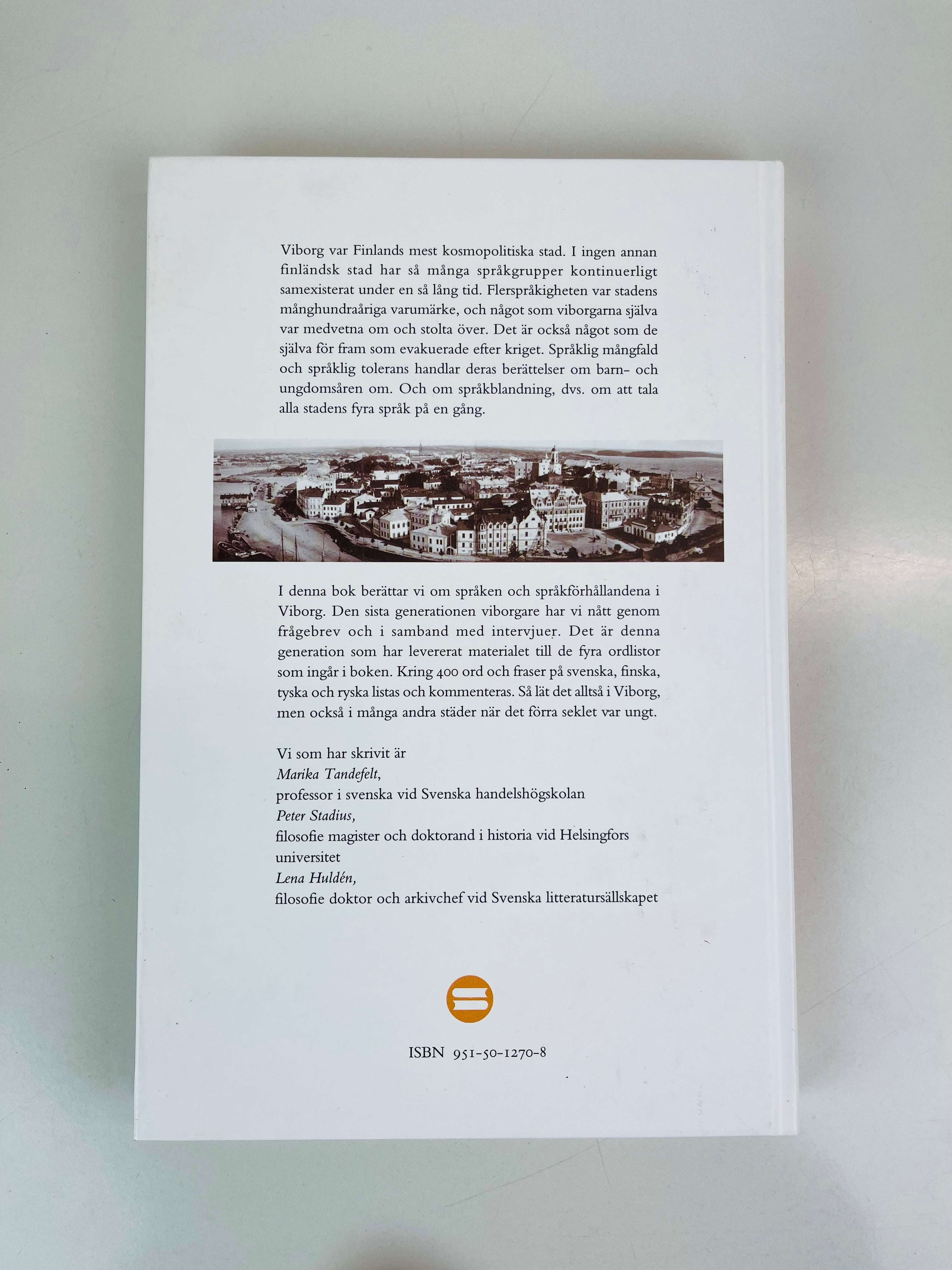 Viborg var Finlands mest kosmopolitiska stad. I ingen annan finländsk stad har så många språkgrupper kontinuerligt samexisterat under en så lång tid. Flerspråkigheten var stadens månghundraåriga varumärke, och något som viborgarna själva var medvetna om och stolta över. Det är också något som de själva för fram som evakuerade efter kriget. Språklig mångfald och språklig tolerans handlar deras berättelser om barn- och ungdomsåren om. Och om språkblandning, dvs. om att tala alla stadens fyra språk på en gång.

I denna bok berättar vi om språken och språkförhållandena i Viborg. Den sista generationen viborgare har vi nått genom frågebrev och i samband med intervjuer. Det är denna generation som har levererat materialet till de fyra ordlistor som ingår i boken. Kring 400 ord och fraser på svenska, finska, tyska och ryska listas och kommenteras. Så lät det alltså i Viborg, men också i många andra städer när det förra seklet var ungt.

Vi som har skrivit är
Marika Tandefelt,
professor i svenska vid Svenska handelshögskolan
Peter Stadius,
filosofie magister och doktorand i historia vid Helsingfors universitet
Lena Huldén,
filosofie doktor och arkivchef vid Svenska litteratursällskapet

ISBN 951-50-1270-8